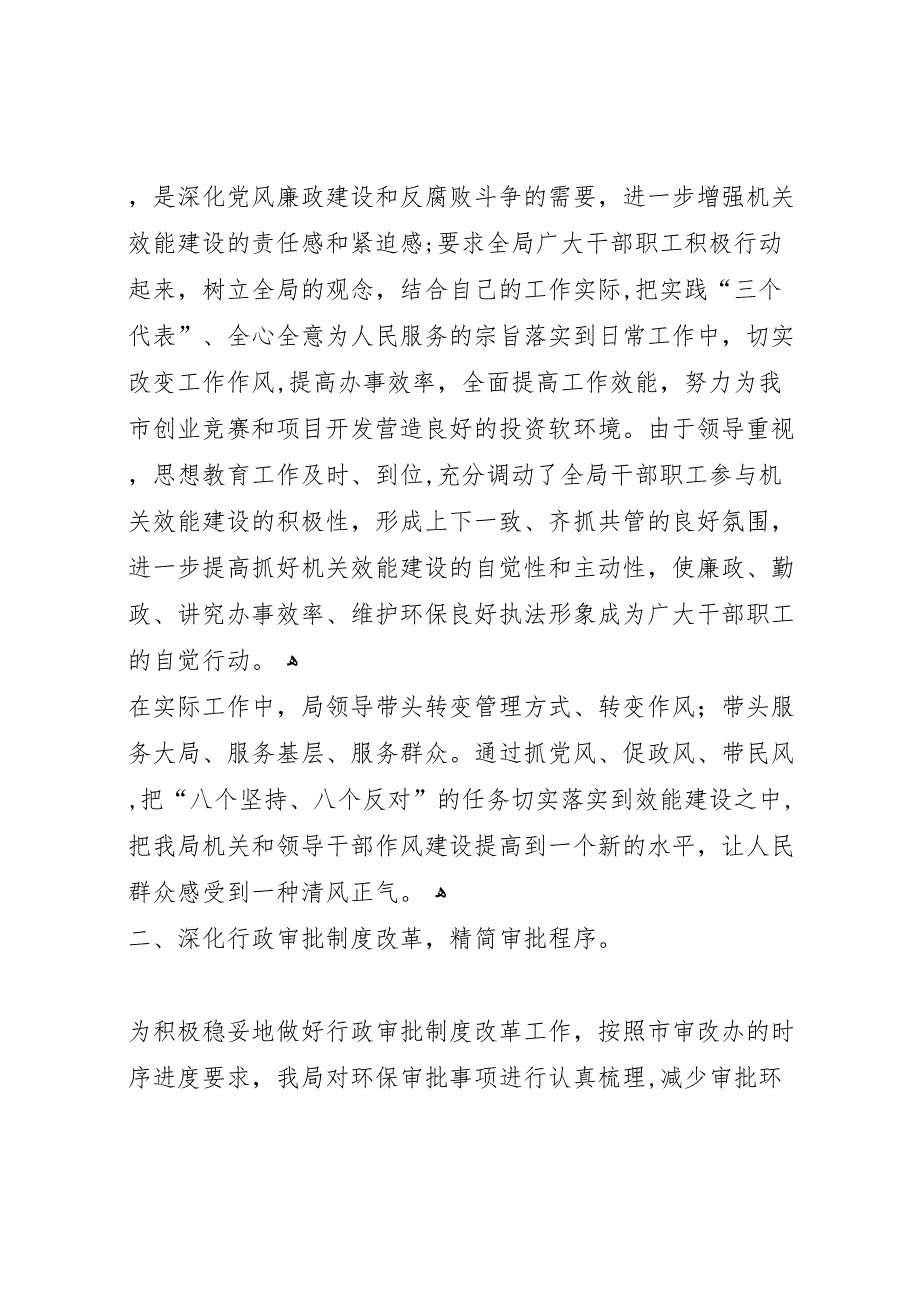 ，是深化党风廉政建设和反腐败斗争的需要，进一步增强机关效能建设的责任感和紧迫感;要求全局广大干部职工积极行动起来，树立全局的观念，结合自己的工作实际,把实践“三个代表”、全心全意为人民服务的宗旨落实到日常工作中，切实改变工作作风,提高办事效率，全面提高工作效能，努力为我市创业竞赛和项目开发营造良好的投资软环境。由于领导重视，思想教育工作及时、到位,充分调动了全局干部职工参与机关效能建设的积极性，形成上下一致、齐抓共管的良好氛围，进一步提高抓好机关效能建设的自觉性和主动性，使廉政、勤政、讲究办事效率、维护环保良好执法形象成为广大干部职工的自觉行动。

在实际工作中，局领导带头转变管理方式、转变作风；带头服务大局、服务基层、服务群众。通过抓党风、促政风、带民风,把“八个坚持、八个反对”的任务切实落实到效能建设之中，把我局机关和领导干部作风建设提高到一个新的水平，让人民群众感受到一种清风正气。

二、深化行政审批制度改革，精简审批程序。

为积极稳妥地做好行政审批制度改革工作，按照市审改办的时序进度要求，我局对环保审批事项进行认真梳理,减少审批环